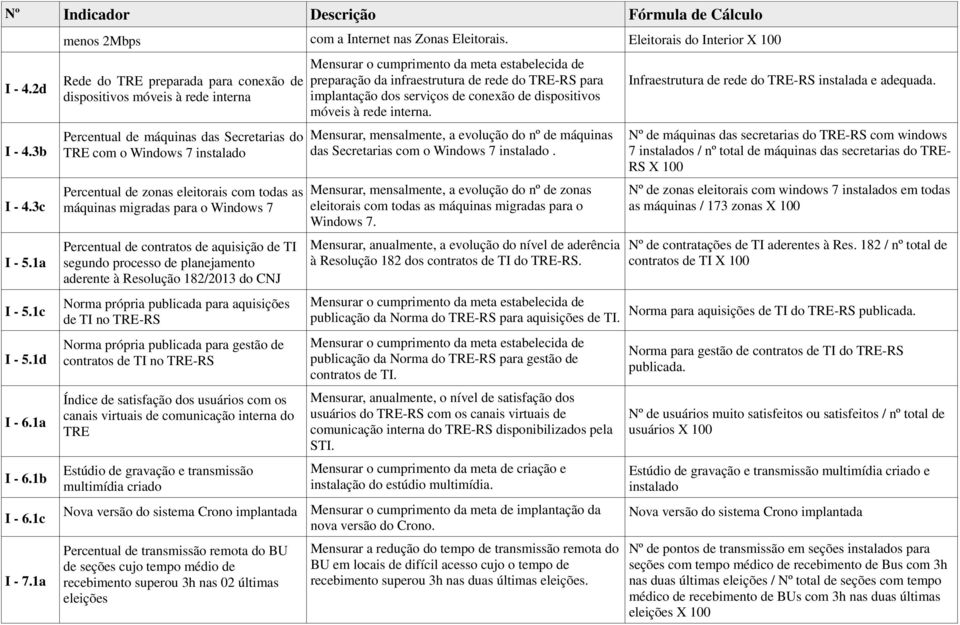 | Nº | Indicador | Descrição | Fórmula de Cálculo |
|---|---|---|---|
| | menos 2Mbps | com a Internet nas Zonas Eleitorais. | Eleitorais do Interior X 100 |
| I - 4.2d | Rede do TRE preparada para conexão de dispositivos móveis à rede interna | Mensurar o cumprimento da meta estabelecida de preparação da infraestrutura de rede do TRE-RS para implantação dos serviços de conexão de dispositivos móveis à rede interna. | Infraestrutura de rede do TRE-RS instalada e adequada. |
| I - 4.3b | Percentual de máquinas das Secretarias do TRE com o Windows 7 instalado | Mensurar, mensalmente, a evolução do nº de máquinas das Secretarias com o Windows 7 instalado . | Nº de máquinas das secretarias do TRE-RS com windows 7 instalados / nº total de máquinas das secretarias do TRE-RS X 100 |
| I - 4.3c | Percentual de zonas eleitorais com todas as máquinas migradas para o Windows 7 | Mensurar, mensalmente, a evolução do nº de zonas eleitorais com todas as máquinas migradas para o Windows 7. | Nº de zonas eleitorais com windows 7 instalados em todas as máquinas / 173 zonas X 100 |
| I - 5.1a | Percentual de contratos de aquisição de TI segundo processo de planejamento aderente à Resolução 182/2013 do CNJ | Mensurar, anualmente, a evolução do nível de aderência à Resolução 182 dos contratos de TI do TRE-RS. | Nº de contratações de TI aderentes à Res. 182 / nº total de contratos de TI X 100 |
| I - 5.1c | Norma própria publicada para aquisições de TI no TRE-RS | Mensurar o cumprimento da meta estabelecida de publicação da Norma do TRE-RS para aquisições de TI. | Norma para aquisições de TI do TRE-RS publicada. |
| I - 5.1d | Norma própria publicada para gestão de contratos de TI no TRE-RS | Mensurar o cumprimento da meta estabelecida de publicação da Norma do TRE-RS para gestão de contratos de TI. | Norma para gestão de contratos de TI do TRE-RS publicada. |
| I - 6.1a | Índice de satisfação dos usuários com os canais virtuais de comunicação interna do TRE | Mensurar, anualmente, o nível de satisfação dos usuários do TRE-RS com os canais virtuais de comunicação interna do TRE-RS disponibilizados pela STI. | Nº de usuários muito satisfeitos ou satisfeitos / nº total de usuários X 100 |
| I - 6.1b | Estúdio de gravação e transmissão multimídia criado | Mensurar o cumprimento da meta de criação e instalação do estúdio multimídia. | Estúdio de gravação e transmissão multimídia criado e instalado |
| I - 6.1c | Nova versão do sistema Crono implantada | Mensurar o cumprimento da meta de implantação da nova versão do Crono. | Nova versão do sistema Crono implantada |
| I - 7.1a | Percentual de transmissão remota do BU de seções cujo tempo médio de recebimento superou 3h nas 02 últimas eleições | Mensurar a redução do tempo de transmissão remota do BU em locais de difícil acesso cujo o tempo de recebimento superou 3h nas duas últimas eleições. | Nº de pontos de transmissão em seções instalados para seções com tempo médico de recebimento de Bus com 3h nas duas últimas eleições / Nº total de seções com tempo médico de recebimento de BUs com 3h nas duas últimas eleições X 100 |